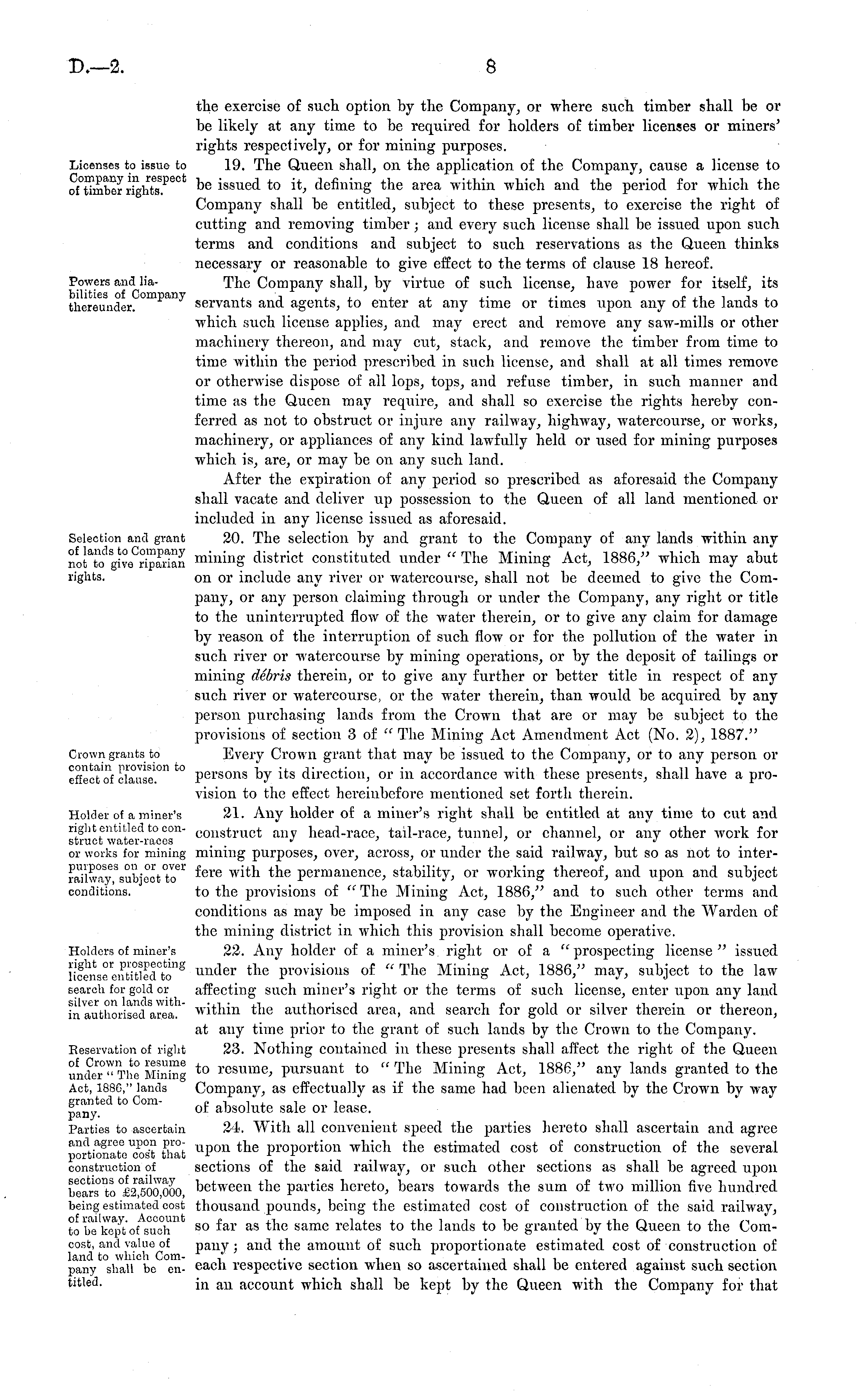 D.—2. 8

the exercise of such option by the Company, or where such timber shall be or be likely at any time to be required for holders of timber licenses or miners' rights respectively, or for mining purposes.

Licenses to issue to Company in respect of timber rights.

19. The Queen shall, on the application of the Company, cause a license to be issued to it, defining the area within which and the period for which the Company shall be entitled, subject to these presents, to exercise the right of cutting and removing timber; and every such license shall be issued upon such terms and conditions and subject to such reservations as the Queen thinks necessary or reasonable to give effect to the terms of clause 18 hereof.

Powers and liabilities of Company thereunder.

The Company shall, by virtue of such license, have power for itself, its servants and agents, to enter at any time or times upon any of the lands to which such license applies, and may erect and remove any saw-mills or other machinery thereon, and may cut, stack, and remove the timber from time to time within the period prescribed in such license, and shall at all times remove or otherwise dispose of all lops, tops, and refuse timber, in such manner and time as the Queen may require, and shall so exercise the rights hereby conferred as not to obstruct or injure any railway, highway, watercourse, or works, machinery, or appliances of any kind lawfully held or used for mining purposes which is, are, or may be on any such land.

After the expiration of any period so prescribed as aforesaid the Company shall vacate and deliver up possession to the Queen of all land mentioned or included in any license issued as aforesaid.

Selection and grant of lands to Company not to give riparian rights.

20. The selection by and grant to the Company of any lands within any mining district constituted under "The Mining Act, 1886," which may abut on or include any river or watercourse, shall not be deemed to give the Company, or any person claiming through or under the Company, any right or title to the uninterrupted flow of the water therein, or to give any claim for damage by reason of the interruption of such flow or for the pollution of the water in such river or watercourse by mining operations, or by the deposit of tailings or mining débris therein, or to give any further or better title in respect of any such river or watercourse, or the water therein, than would be acquired by any person purchasing lands from the Crown that are or may be subject to the provisions of section 3 of "The Mining Act Amendment Act (No. 2), 1887."

Crown grants to contain provision to effect of clause.

Every Crown grant that may be issued to the Company, or to any person or persons by its direction, or in accordance with these presents, shall have a provision to the effect hereinbefore mentioned set forth therein.

Holder of a miner's right entitled to construct water-races or works for mining purposes on or over railway, subject to conditions.

21. Any holder of a miner's right shall be entitled at any time to cut and construct any head-race, tail-race, tunnel, or channel, or any other work for mining purposes, over, across, or under the said railway, but so as not to interfere with the permanence, stability, or working thereof, and upon and subject to the provisions of "The Mining Act, 1886," and to such other terms and conditions as may be imposed in any case by the Engineer and the Warden of the mining district in which this provision shall become operative.

Holders of miner's right or prospecting license entitled to search for gold or silver on lands within authorised area.

22. Any holder of a miner's right or of a "prospecting license" issued under the provisions of "The Mining Act, 1886," may, subject to the law affecting such miner's right or the terms of such license, enter upon any land within the authorised area, and search for gold or silver therein or thereon, at any time prior to the grant of such lands by the Crown to the Company.

Reservation of right of Crown to resume under "The Mining Act, 1886," lands granted to Company.

23. Nothing contained in these presents shall affect the right of the Queen to resume, pursuant to "The Mining Act, 1886," any lands granted to the Company, as effectually as if the same had been alienated by the Crown by way of absolute sale or lease.

Parties to ascertain and agree upon proportionate cost that construction of sections of railway bears to £2,500,000, being estimated cost of railway. Account to be kept of such cost, and value of land to which Company shall be entitled.

24. With all convenient speed the parties hereto shall ascertain and agree upon the proportion which the estimated cost of construction of the several sections of the said railway, or such other sections as shall be agreed upon between the parties hereto, bears towards the sum of two million five hundred thousand pounds, being the estimated cost of construction of the said railway, so far as the same relates to the lands to be granted by the Queen to the Company; and the amount of such proportionate estimated cost of construction of each respective section when so ascertained shall be entered against such section in an account which shall be kept by the Queen with the Company for that